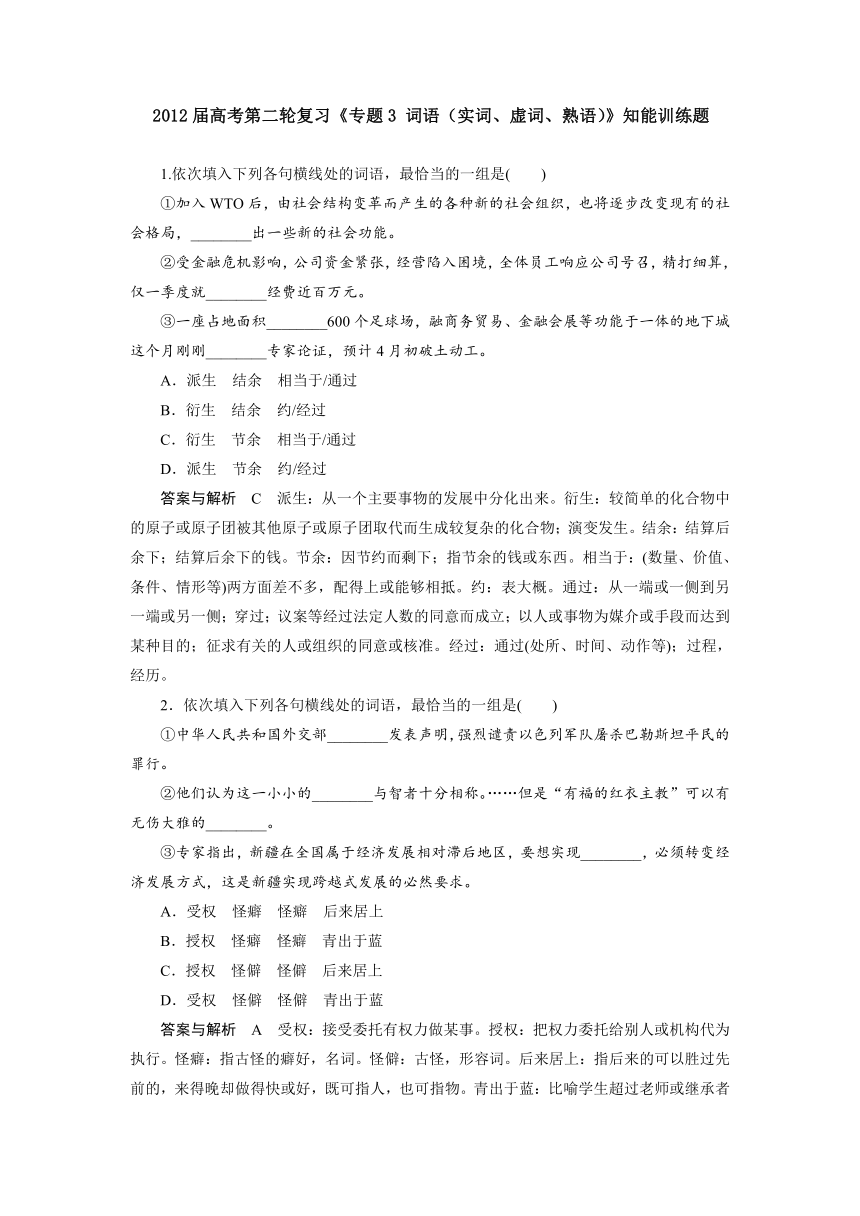 2012 届高考第二轮复习《专题 3 词语（实词、虚词、熟语）》知能训练题

1.依次填入下列各句横线处的词语，最恰当的一组是(　　)

①加入 WTO 后，由社会结构变革而产生的各种新的社会组织，也将逐步改变现有的社会格局，________出一些新的社会功能。

②受金融危机影响，公司资金紧张，经营陷入困境，全体员工响应公司号召，精打细算，仅一季度就________经费近百万元。

③一座占地面积________600 个足球场，融商务贸易、金融会展等功能于一体的地下城这个月刚刚________专家论证，预计 4 月初破土动工。

A．派生　结余　相当于/通过

B．衍生　结余　约/经过

C．衍生　节余　相当于/通过

D．派生　节余　约/经过

答案与解析　C　派生：从一个主要事物的发展中分化出来。衍生：较简单的化合物中的原子或原子团被其他原子或原子团取代而生成较复杂的化合物；演变发生。结余：结算后余下；结算后余下的钱。节余：因节约而剩下；指节余的钱或东西。相当于：(数量、价值、条件、情形等)两方面差不多，配得上或能够相抵。约：表大概。通过：从一端或一侧到另一端或另一侧；穿过；议案等经过法定人数的同意而成立；以人或事物为媒介或手段而达到某种目的；征求有关的人或组织的同意或核准。经过：通过(处所、时间、动作等)；过程，经历。

2．依次填入下列各句横线处的词语，最恰当的一组是(　　)

①中华人民共和国外交部________发表声明，强烈谴责以色列军队屠杀巴勒斯坦平民的罪行。

②他们认为这一小小的________与智者十分相称。……但是“有福的红衣主教”可以有无伤大雅的________。

③专家指出，新疆在全国属于经济发展相对滞后地区，要想实现________，必须转变经济发展方式，这是新疆实现跨越式发展的必然要求。

A．受权　怪癖　怪癖　后来居上

B．授权　怪癖　怪癖　青出于蓝

C．授权　怪僻　怪僻　后来居上

D．受权　怪僻　怪僻　青出于蓝

答案与解析　A　受权：接受委托有权力做某事。授权：把权力委托给别人或机构代为执行。怪癖：指古怪的癖好，名词。怪僻：古怪，形容词。后来居上：指后来的可以胜过先前的，来得晚却做得快或好，既可指人，也可指物。青出于蓝：比喻学生超过老师或继承者